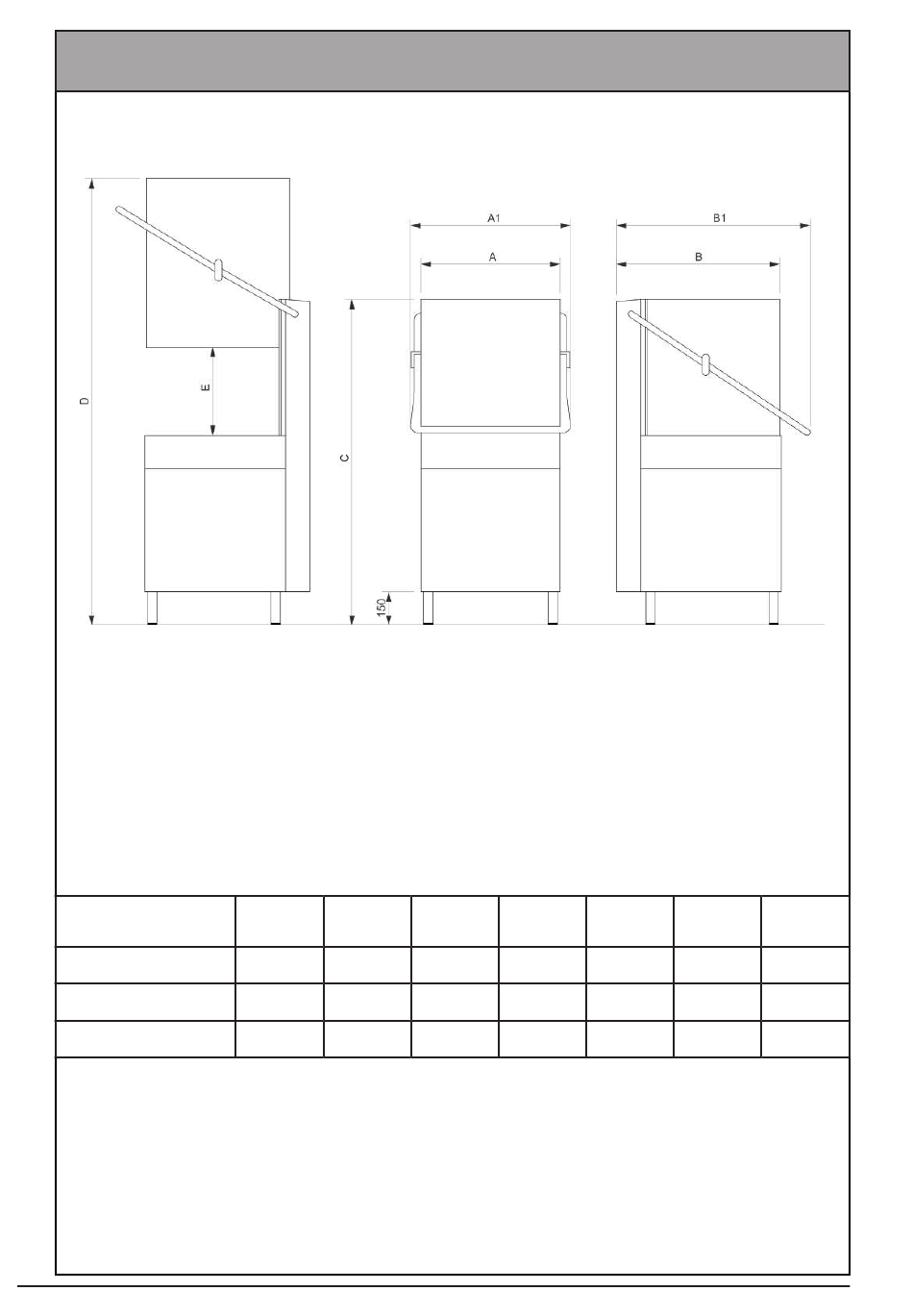 D

E

C

150

A1

A

B1

B